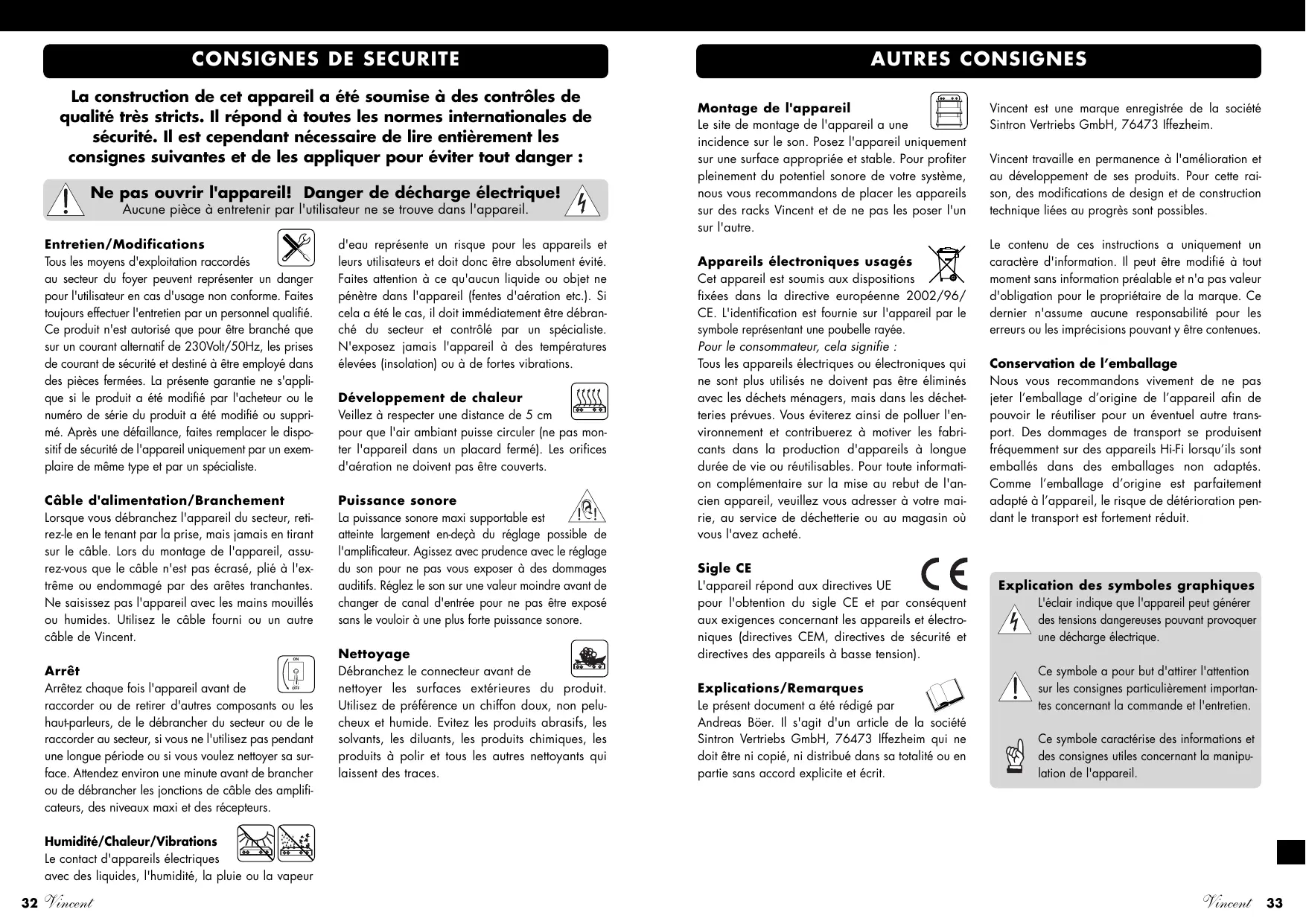 CONSIGNES DE SECURITE

La construction de cet appareil a été soumise à des contrôles de qualité très stricts. Il répond à toutes les normes internationales de sécurité. Il est cependant nécessaire de lire entièrement les consignes suivantes et de les appliquer pour éviter tout danger :

Ne pas ouvrir l'appareil! Danger de décharge électrique!
Aucune pièce à entretenir par l'utilisateur ne se trouve dans l'appareil.

Entretien/Modifications
Tous les moyens d'exploitation raccordés au secteur du foyer peuvent représenter un danger pour l'utilisateur en cas d'usage non conforme. Faites toujours effectuer l'entretien par un personnel qualifié. Ce produit n'est autorisé que pour être branché que sur un courant alternatif de 230Volt/50Hz, les prises de courant de sécurité et destiné à être employé dans des pièces fermées. La présente garantie ne s'applique si le produit a été modifié par l'acheteur ou le numéro de série du produit a été modifié ou supprimé. Après une défaillance, faites remplacer le dispositif de sécurité de l'appareil uniquement par un exemplaire de même type et par un spécialiste.

Câble d'alimentation/Branchement
Lorsque vous débranchez l'appareil du secteur, retirez-le en le tenant par la prise, mais jamais en tirant sur le câble. Lors du montage de l'appareil, assurez-vous que le câble n'est pas écrasé, plié à l'extrême ou endommagé par des arêtes tranchantes. Ne saisissez pas l'appareil avec les mains mouillés ou humides. Utilisez le câble fourni ou un autre câble de Vincent.

Arrêt
ON
OFF
Arrêtez chaque fois l'appareil avant de raccorder ou de retirer d'autres composants ou les haut-parleurs, de le débrancher du secteur ou de le raccorder au secteur, si vous ne l'utilisez pas pendant une longue période ou si vous voulez nettoyer sa surface. Attendez environ une minute avant de brancher ou de débrancher les jonctions de câble des amplificateurs, des niveaux maxi et des récepteurs.

Humidité/Chaleur/Vibrations
Le contact d'appareils électriques avec des liquides, l'humidité, la pluie ou la vapeur d'eau représente un risque pour les appareils et leurs utilisateurs et doit donc être absolument évité. Faites attention à ce qu'aucun liquide ou objet ne pénètre dans l'appareil (fentes d'aération etc.). Si cela a été le cas, il doit immédiatement être débranché du secteur et contrôlé par un spécialiste. N'exposez jamais l'appareil à des températures élevées (insolation) ou à de fortes vibrations.

Développement de chaleur
Veillez à respecter une distance de 5 cm pour que l'air ambiant puisse circuler (ne pas monter l'appareil dans un placard fermé). Les orifices d'aération ne doivent pas être couverts.

Puissance sonore
La puissance sonore maxi supportable est atteinte largement en-deçà du réglage possible de l'amplificateur. Agissez avec prudence avec le réglage du son pour ne pas vous exposer à des dommages auditifs. Réglez le son sur une valeur moindre avant de changer de canal d'entrée pour ne pas être exposé sans le vouloir à une plus forte puissance sonore.

Nettoyage
Débranchez le connecteur avant de nettoyer les surfaces extérieures du produit. Utilisez de préférence un chiffon doux, non pelucheux et humide. Evitez les produits abrasifs, les solvants, les diluants, les produits chimiques, les produits à polir et tous les autres nettoyants qui laissent des traces.

32 Vincent

AUTRES CONSIGNES

Montage de l'appareil
Le site de montage de l'appareil a une incidence sur le son. Posez l'appareil uniquement sur une surface appropriée et stable. Pour profiter pleinement du potentiel sonore de votre système, nous vous recommandons de placer les appareils sur des racks Vincent et de ne pas les poser l'un sur l'autre.

Appareils électroniques usagés
Cet appareil est soumis aux dispositions fixées dans la directive européenne 2002/96/CE. L'identification est fournie sur l'appareil par le symbole représentant une poubelle rayée.
Pour le consommateur, cela signifie :
Tous les appareils électriques ou électroniques qui ne sont plus utilisés ne doivent pas être éliminés avec les déchets ménagers, mais dans les déchetteries prévues. Vous éviterez ainsi de polluer l'environnement et contribuerez à motiver les fabricants dans la production d'appareils à longue durée de vie ou réutilisables. Pour toute information complémentaire sur la mise au rebut de l'ancien appareil, veuillez vous adresser à votre mairie, au service de déchetterie ou au magasin où vous l'avez acheté.

Sigle CE
L'appareil répond aux directives UE pour l'obtention du sigle CE et par conséquent aux exigences concernant les appareils et électroniques (directives CEM, directives de sécurité et directives des appareils à basse tension).

Explications/Remarques
Le présent document a été rédigé par Andreas Böer. Il s'agit d'un article de la société Sintron Vertriebs GmbH, 76473 Iffezheim qui ne doit être ni copié, ni distribué dans sa totalité ou en partie sans accord explicite et écrit.

Vincent est une marque enregistrée de la société Sintron Vertriebs GmbH, 76473 Iffezheim.

Vincent travaille en permanence à l'amélioration et au développement de ses produits. Pour cette raison, des modifications de design et de construction technique liées au progrès sont possibles.

Le contenu de ces instructions a uniquement un caractère d'information. Il peut être modifié à tout moment sans information préalable et n'a pas valeur d'obligation pour le propriétaire de la marque. Ce dernier n'assume aucune responsabilité pour les erreurs ou les imprécisions pouvant y être contenues.

Conservation de l'emballage
Nous vous recommandons vivement de ne pas jeter l'emballage d'origine de l'appareil afin de pouvoir le réutiliser pour un éventuel autre transport. Des dommages de transport se produisent fréquemment sur des appareils Hi-Fi lorsqu'ils sont emballés dans des emballages non adaptés. Comme l'emballage d'origine est parfaitement adapté à l'appareil, le risque de détérioration pendant le transport est fortement réduit.

Explication des symboles graphiques
L'éclair indique que l'appareil peut générer des tensions dangereuses pouvant provoquer une décharge électrique.

Ce symbole a pour but d'attirer l'attention sur les consignes particulièrement importantes concernant la commande et l'entretien.

Ce symbole caractérise des informations et des consignes utiles concernant la manipulation de l'appareil.

Vincent 33